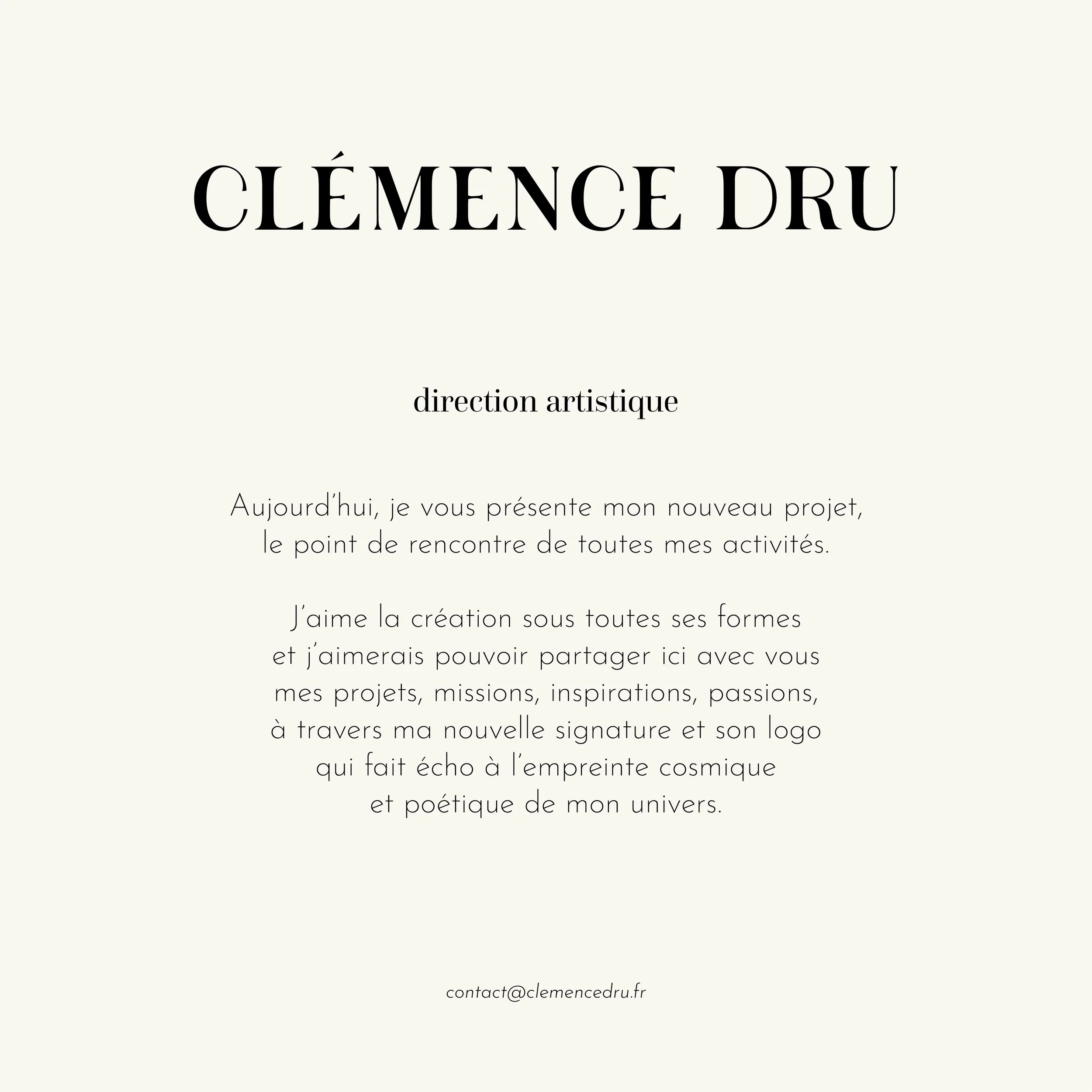 CLÉMENCE DRU

direction artistique

Aujourd'hui, je vous présente mon nouveau projet, le point de rencontre de toutes mes activités.

J'aime la création sous toutes ses formes et j'aimerais pouvoir partager ici avec vous mes projets, missions, inspirations, passions, à travers ma nouvelle signature et son logo qui fait écho à l'empreinte cosmique et poétique de mon univers.

contact@clemencedru.fr